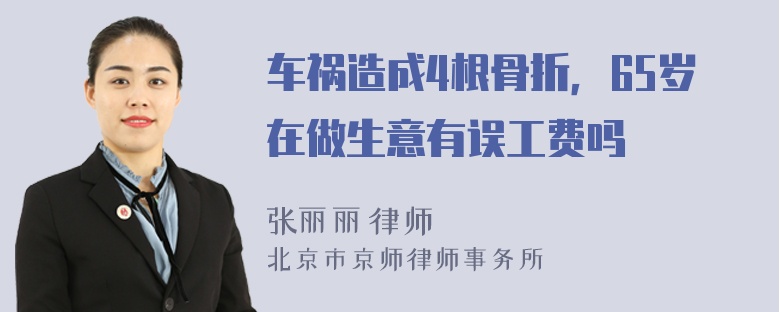 车祸造成4根骨折，65岁在做生意有误工费吗

张丽丽 律师
北京市京师律师事务所